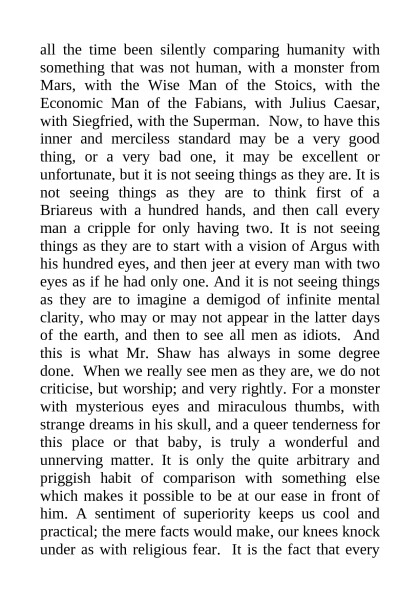 all the time been silently comparing humanity with something that was not human, with a monster from Mars, with the Wise Man of the Stoics, with the Economic Man of the Fabians, with Julius Caesar, with Siegfried, with the Superman. Now, to have this inner and merciless standard may be a very good thing, or a very bad one, it may be excellent or unfortunate, but it is not seeing things as they are. It is not seeing things as they are to think first of a Briareus with a hundred hands, and then call every man a cripple for only having two. It is not seeing things as they are to start with a vision of Argus with his hundred eyes, and then jeer at every man with two eyes as if he had only one. And it is not seeing things as they are to imagine a demigod of infinite mental clarity, who may or may not appear in the latter days of the earth, and then to see all men as idiots. And this is what Mr. Shaw has always in some degree done. When we really see men as they are, we do not criticise, but worship; and very rightly. For a monster with mysterious eyes and miraculous thumbs, with strange dreams in his skull, and a queer tenderness for this place or that baby, is truly a wonderful and unnerving matter. It is only the quite arbitrary and priggish habit of comparison with something else which makes it possible to be at our ease in front of him. A sentiment of superiority keeps us cool and practical; the mere facts would make, our knees knock under as with religious fear. It is the fact that every